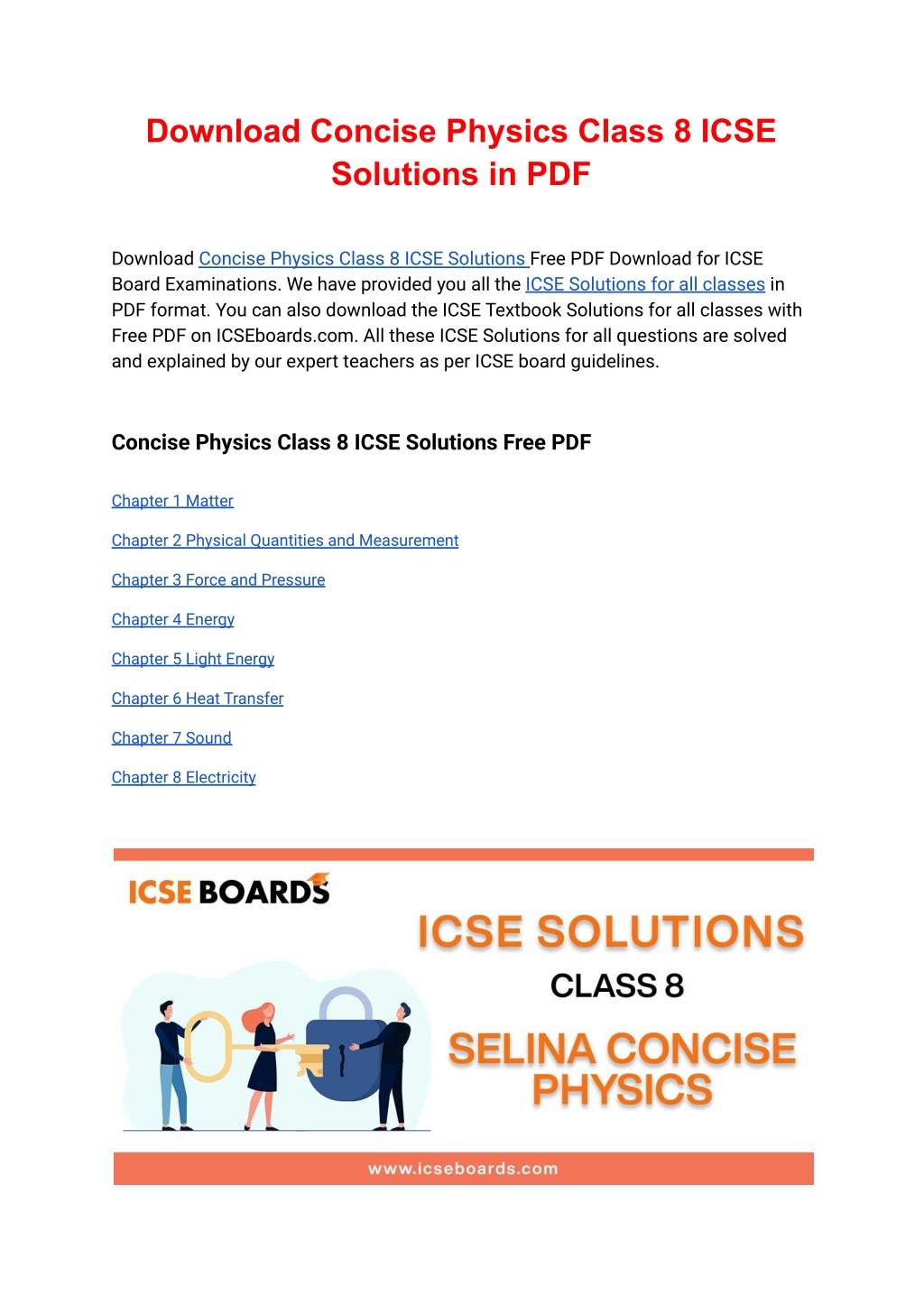 Download Concise Physics Class 8 ICSE Solutions in PDF

Download Concise Physics Class 8 ICSE Solutions Free PDF Download for ICSE Board Examinations. We have provided you all the ICSE Solutions for all classes in PDF format. You can also download the ICSE Textbook Solutions for all classes with Free PDF on ICSEboards.com. All these ICSE Solutions for all questions are solved and explained by our expert teachers as per ICSE board guidelines.

Concise Physics Class 8 ICSE Solutions Free PDF

Chapter 1 Matter

Chapter 2 Physical Quantities and Measurement

Chapter 3 Force and Pressure

Chapter 4 Energy

Chapter 5 Light Energy

Chapter 6 Heat Transfer

Chapter 7 Sound

Chapter 8 Electricity

ICSE BOARDS

ICSE SOLUTIONS

CLASS 8

SELINA CONCISE PHYSICS

www.icseboards.com